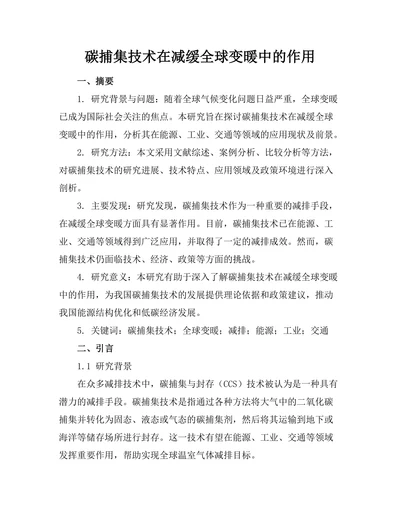 碳捕集技术在减缓全球变暖中的作用

一、摘要

1. 研究背景与问题：随着全球气候变化问题日益严重，全球变暖已成为国际社会关注的焦点。本研究旨在探讨碳捕集技术在减缓全球变暖中的作用，分析其在能源、工业、交通等领域的应用现状及前景。

2. 研究方法：本文采用文献综述、案例分析、比较分析等方法，对碳捕集技术的研究进展、技术特点、应用领域及政策环境进行深入剖析。

3. 主要发现：研究发现，碳捕集技术作为一种重要的减排手段，在减缓全球变暖方面具有显著作用。目前，碳捕集技术已在能源、工业、交通等领域得到广泛应用，并取得了一定的减排成效。然而，碳捕集技术仍面临技术、经济、政策等方面的挑战。

4. 研究意义：本研究有助于深入了解碳捕集技术在减缓全球变暖中的作用，为我国碳捕集技术的发展提供理论依据和政策建议，推动我国能源结构优化和低碳经济发展。

5. 关键词：碳捕集技术；全球变暖；减排；能源；工业；交通

二、引言

1.1 研究背景

在众多减排技术中，碳捕集与封存（CCS）技术被认为是一种具有潜力的减排手段。碳捕集技术是指通过各种方法将大气中的二氧化碳捕集并转化为固态、液态或气态的碳捕集剂，然后将其运输到地下或海洋等储存场所进行封存。这一技术有望在能源、工业、交通等领域发挥重要作用，帮助实现全球温室气体减排目标。